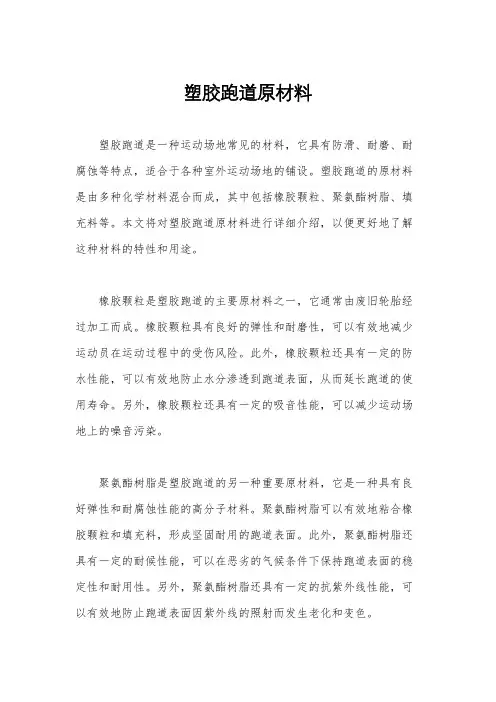 塑胶跑道原材料

塑胶跑道是一种运动场地常见的材料，它具有防滑、耐磨、耐腐蚀等特点，适合于各种室外运动场地的铺设。塑胶跑道的原材料是由多种化学材料混合而成，其中包括橡胶颗粒、聚氨酯树脂、填充料等。本文将对塑胶跑道原材料进行详细介绍，以便更好地了解这种材料的特性和用途。

橡胶颗粒是塑胶跑道的主要原材料之一，它通常由废旧轮胎经过加工而成。橡胶颗粒具有良好的弹性和耐磨性，可以有效地减少运动员在运动过程中的受伤风险。此外，橡胶颗粒还具有一定的防水性能，可以有效地防止水分渗透到跑道表面，从而延长跑道的使用寿命。另外，橡胶颗粒还具有一定的吸音性能，可以减少运动场地上的噪音污染。

聚氨酯树脂是塑胶跑道的另一种重要原材料，它是一种具有良好弹性和耐腐蚀性能的高分子材料。聚氨酯树脂可以有效地粘合橡胶颗粒和填充料，形成坚固耐用的跑道表面。此外，聚氨酯树脂还具有一定的耐候性能，可以在恶劣的气候条件下保持跑道表面的稳定性和耐用性。另外，聚氨酯树脂还具有一定的抗紫外线性能，可以有效地防止跑道表面因紫外线的照射而发生老化和变色。